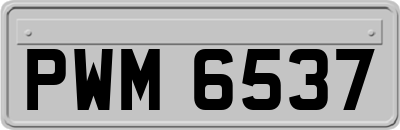 PWM 6537